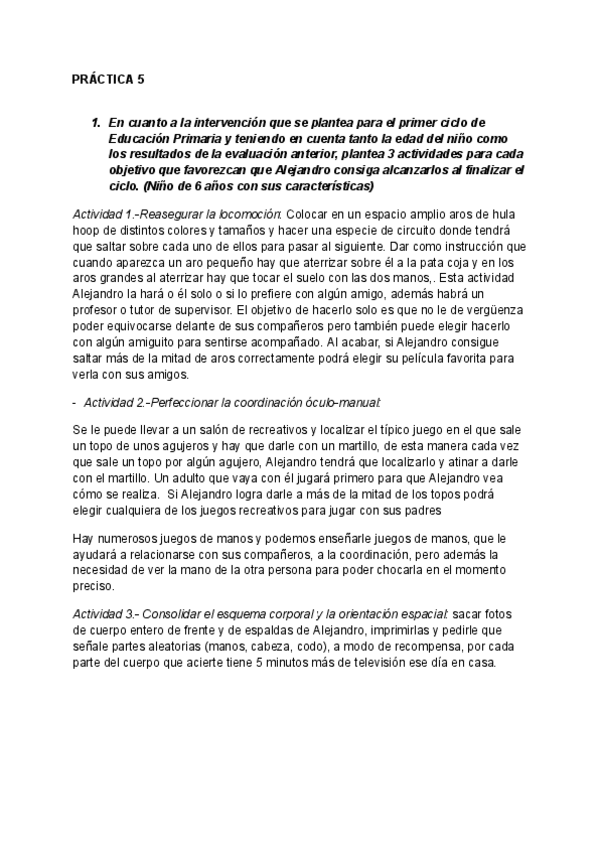 PRÁCTICA 5

1. En cuanto a la intervención que se plantea para el primer ciclo de Educación Primaria y teniendo en cuenta tanto la edad del niño como los resultados de la evaluación anterior, plantea 3 actividades para cada objetivo que favorezcan que Alejandro consiga alcanzarlos al finalizar el ciclo. (Niño de 6 años con sus características)

Actividad 1.-Reasegurar la locomoción: Colocar en un espacio amplio aros de hula hoop de distintos colores y tamaños y hacer una especie de circuito donde tendrá que saltar sobre cada uno de ellos para pasar al siguiente. Dar como instrucción que cuando aparezca un aro pequeño hay que aterrizar sobre él a la pata coja y en los aros grandes al aterrizar hay que tocar el suelo con las dos manos,. Esta actividad Alejandro la hará o él solo o si lo prefiere con algún amigo, además habrá un profesor o tutor de supervisor. El objetivo de hacerlo solo es que no le de vergüenza poder equivocarse delante de sus compañeros pero también puede elegir hacerlo con algún amiguito para sentirse acompañado. Al acabar, si Alejandro consigue saltar más de la mitad de aros correctamente podrá elegir su película favorita para verla con sus amigos.

- Actividad 2.-Perfeccionar la coordinación óculo-manual:

Se le puede llevar a un salón de recreativos y localizar el típico juego en el que sale un topo de unos agujeros y hay que darle con un martillo, de esta manera cada vez que sale un topo por algún agujero, Alejandro tendrá que localizarlo y atinar a darle con el martillo. Un adulto que vaya con él jugará primero para que Alejandro vea cómo se realiza. Si Alejandro logra darle a más de la mitad de los topos podrá elegir cualquiera de los juegos recreativos para jugar con sus padres

Hay numerosos juegos de manos y podemos enseñarle juegos de manos, que le ayudará a relacionarse con sus compañeros, a la coordinación, pero además la necesidad de ver la mano de la otra persona para poder chocarla en el momento preciso.

Actividad 3.- Consolidar el esquema corporal y la orientación espacial: sacar fotos de cuerpo entero de frente y de espaldas de Alejandro, imprimirlas y pedirle que señale partes aleatorias (manos, cabeza, codo), a modo de recompensa, por cada parte del cuerpo que acierte tiene 5 minutos más de televisión ese día en casa.